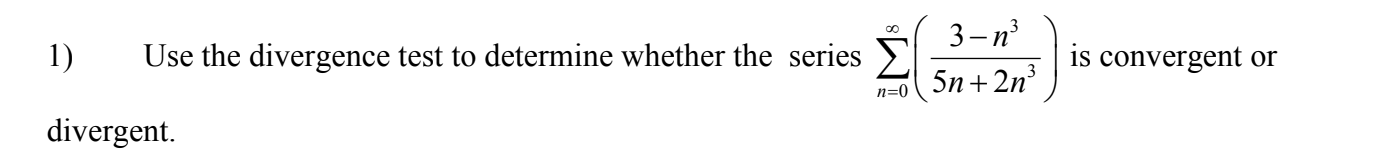 1) Use the divergence test to determine whether the series $\sum_{n=0}^{\infty}\left(\frac{3-n^3}{5n+2n^3}\right)$ is convergent or divergent.